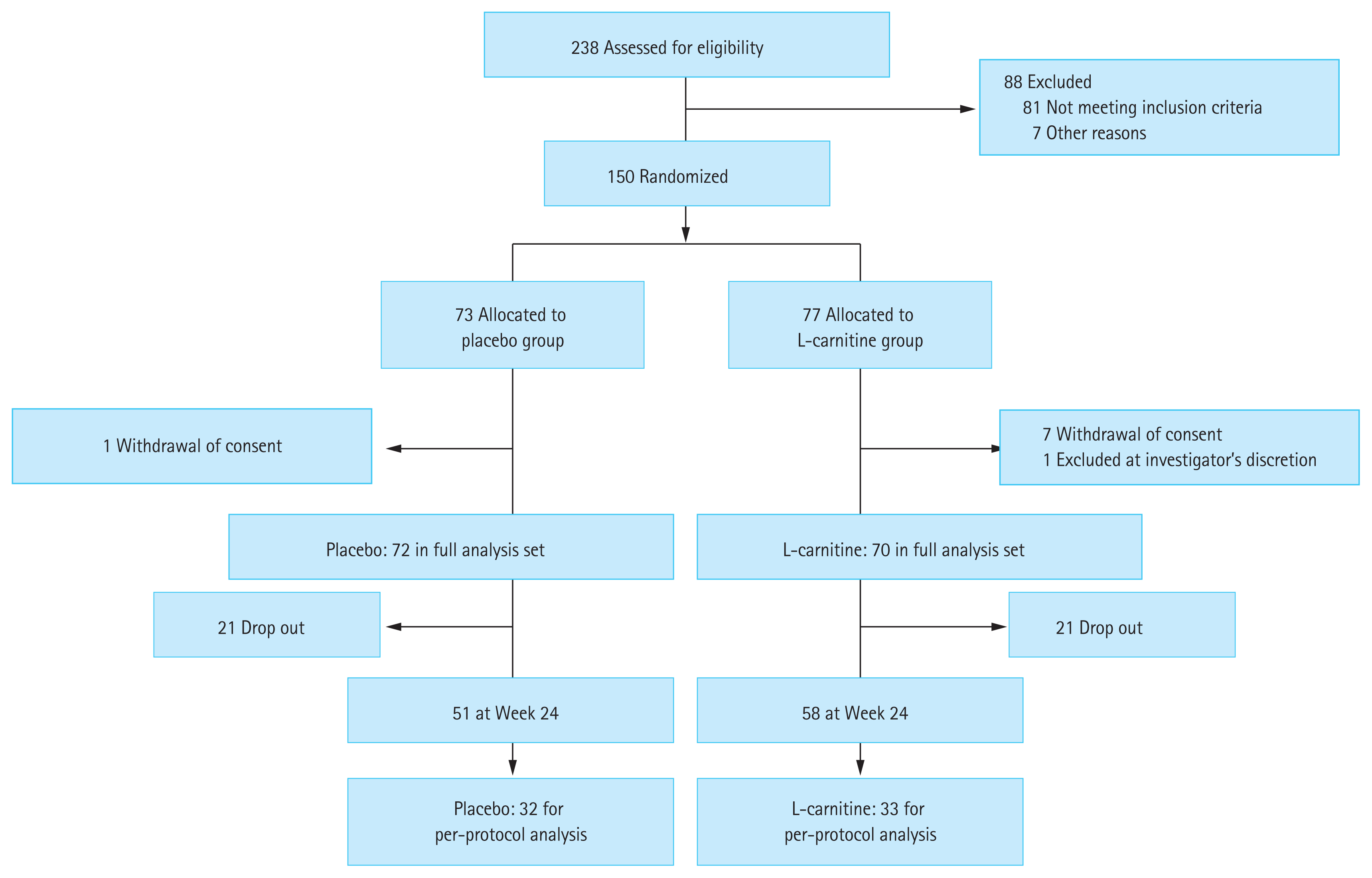 238 Assessed for eligibility

88 Excluded
81 Not meeting inclusion criteria
7 Other reasons

150 Randomized

73 Allocated to placebo group

77 Allocated to L-carnitine group

1 Withdrawal of consent

7 Withdrawal of consent
1 Excluded at investigator's discretion

Placebo: 72 in full analysis set

L-carnitine: 70 in full analysis set

21 Drop out

21 Drop out

51 at Week 24

58 at Week 24

Placebo: 32 for per-protocol analysis

L-carnitine: 33 for per-protocol analysis